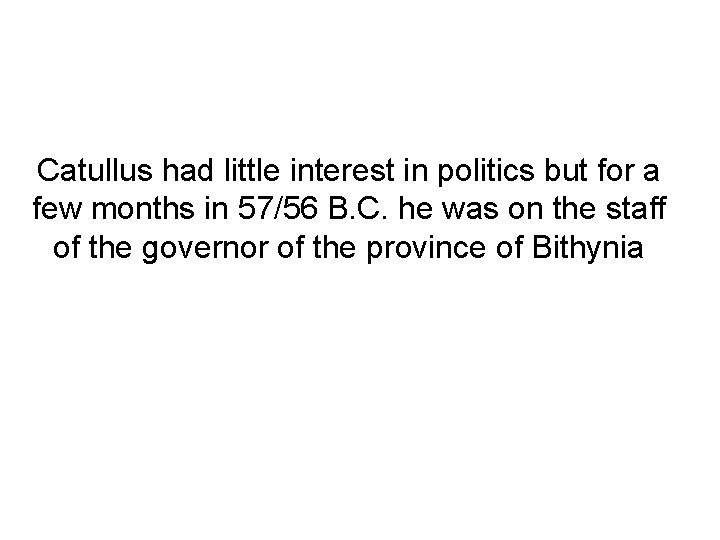 Catullus had little interest in politics but for a few months in 57/56 B.C. he was on the staff of the governor of the province of Bithynia